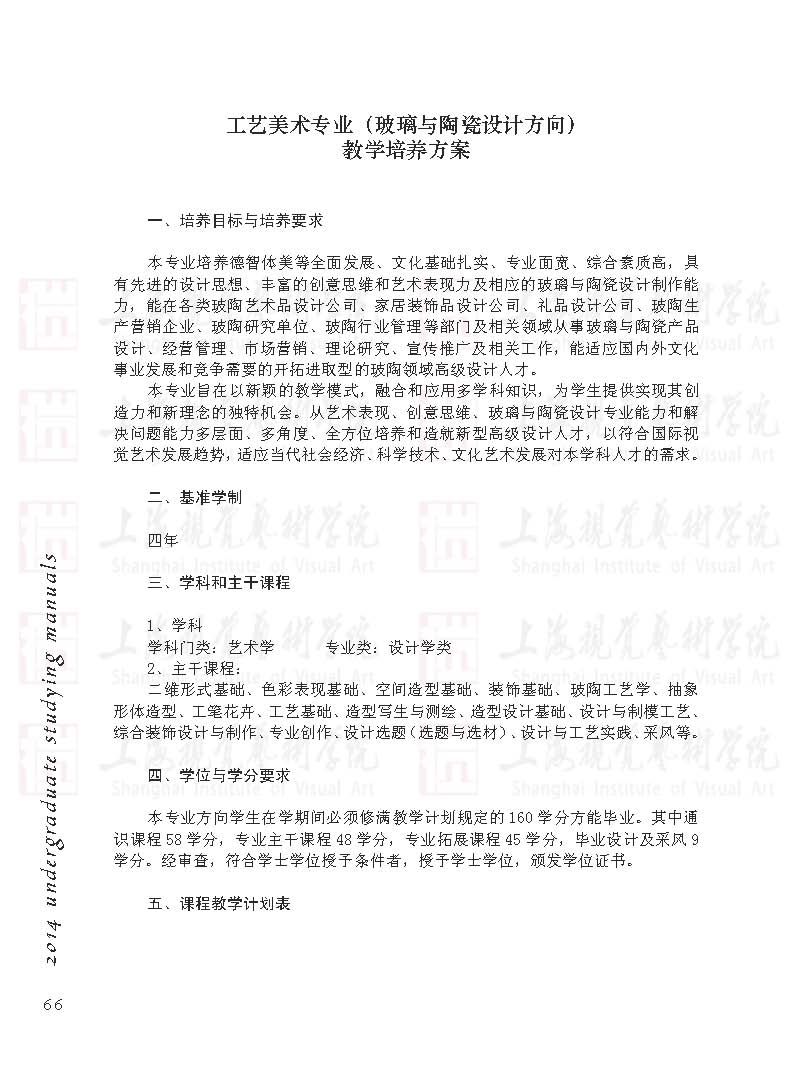 工艺美术专业（玻璃与陶瓷设计方向）
教学培养方案

一、培养目标与培养要求

本专业培养德智体美等全面发展、文化基础扎实、专业面宽、综合素质高，具有先进的设计思想、丰富的创意思维和艺术表现力及相应的玻璃与陶瓷设计制作能力，能在各类玻陶艺术品设计公司、家居装饰品设计公司、礼品设计公司、玻陶生产营销企业、玻陶研究单位、玻陶行业管理等部门及相关领域从事玻璃与陶瓷产品设计、经营管理、市场营销、理论研究、宣传推广及相关工作，能适应国内外文化事业发展和竞争需要的开拓进取型的玻陶领域高级设计人才。

本专业旨在以新颖的教学模式，融合和应用多学科知识，为学生提供实现其创造力和新理念的独特机会。从艺术表现、创意思维、玻璃与陶瓷设计专业能力和解决问题能力多层面、多角度、全方位培养和造就新型高级设计人才，以符合国际视觉艺术发展趋势，适应当代社会经济、科学技术、文化艺术发展对本学科人才的需求。

二、基准学制

四年

三、学科和主干课程

1、学科
学科门类：艺术学　　专业类：设计学类
2、主干课程：
二维形式基础、色彩表现基础、空间造型基础、装饰基础、玻陶工艺学、抽象形体造型、工笔花卉、工艺基础、造型写生与测绘、造型设计基础、设计与制模工艺、综合装饰设计与制作、专业创作、设计选题（选题与选材）、设计与工艺实践、采风等。

四、学位与学分要求

本专业方向学生在学期间必须修满教学计划规定的160学分方能毕业。其中通识课程58学分，专业主干课程48学分，专业拓展课程45学分，毕业设计及采风9学分。经审查，符合学士学位授予条件者，授予学士学位，颁发学位证书。

五、课程教学计划表

2014 undergraduate studying manuals

66

上海视觉艺术学院
Shanghai Institute of Visual Art